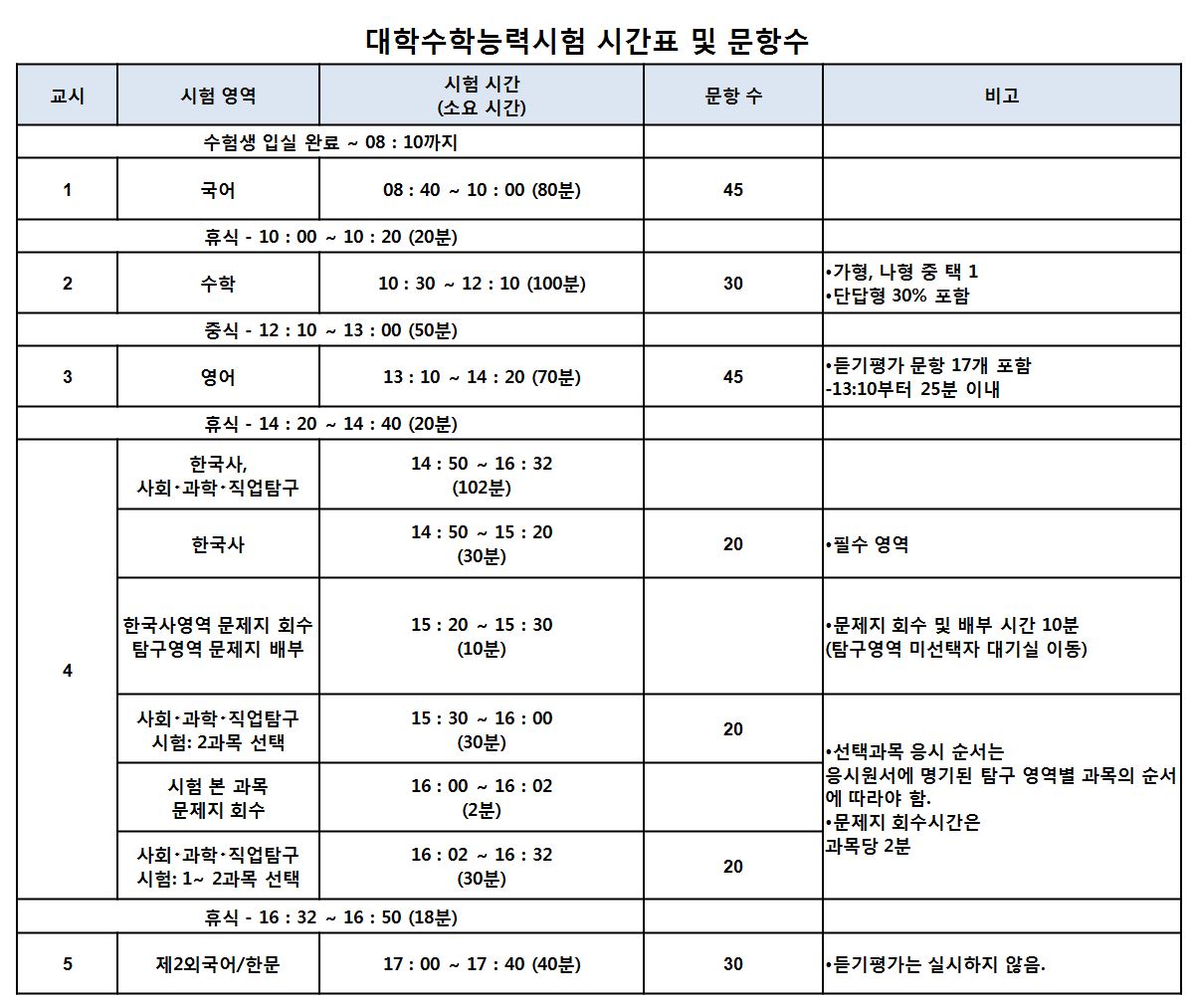 대학수학능력시험 시간표 및 문항수

| 교시 | 시험 영역 | 시험 시간 (소요 시간) | 문항 수 | 비고 |
|---|---|---|---|---|
| 수험생 입실 완료 ~ 08 : 10까지 | | | | |
| 1 | 국어 | 08 : 40 ~ 10 : 00 (80분) | 45 | |
| 휴식 - 10 : 00 ~ 10 : 20 (20분) | | | | |
| 2 | 수학 | 10 : 30 ~ 12 : 10 (100분) | 30 | •가형, 나형 중 택 1 •단답형 30% 포함 |
| 중식 - 12 : 10 ~ 13 : 00 (50분) | | | | |
| 3 | 영어 | 13 : 10 ~ 14 : 20 (70분) | 45 | •듣기평가 문항 17개 포함 -13:10부터 25분 이내 |
| 휴식 - 14 : 20 ~ 14 : 40 (20분) | | | | |
| 4 | 한국사, 사회·과학·직업탐구 | 14 : 50 ~ 16 : 32 (102분) | | |
| | 한국사 | 14 : 50 ~ 15 : 20 (30분) | 20 | •필수 영역 |
| | 한국사영역 문제지 회수 탐구영역 문제지 배부 | 15 : 20 ~ 15 : 30 (10분) | | •문제지 회수 및 배부 시간 10분 (탐구영역 미선택자 대기실 이동) |
| | 사회·과학·직업탐구 시험: 2과목 선택 | 15 : 30 ~ 16 : 00 (30분) | 20 | •선택과목 응시 순서는 응시원서에 명기된 탐구 영역별 과목의 순서에 따라야 함. •문제지 회수시간은 과목당 2분 |
| | 시험 본 과목 문제지 회수 | 16 : 00 ~ 16 : 02 (2분) | | |
| | 사회·과학·직업탐구 시험: 1~ 2과목 선택 | 16 : 02 ~ 16 : 32 (30분) | 20 | |
| 휴식 - 16 : 32 ~ 16 : 50 (18분) | | | | |
| 5 | 제2외국어/한문 | 17 : 00 ~ 17 : 40 (40분) | 30 | •듣기평가는 실시하지 않음. |